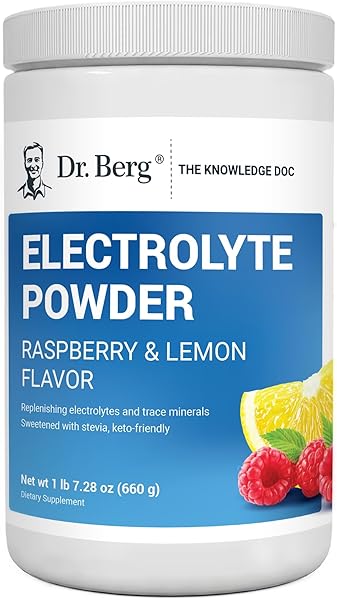 Dr. Berg®
THE KNOWLEDGE DOC

ELECTROLYTE POWDER

RASPBERRY & LEMON FLAVOR

Replenishing electrolytes and trace minerals
Sweetened with stevia, keto-friendly

Net wt 1 lb 7.28 oz (660 g)
Dietary Supplement